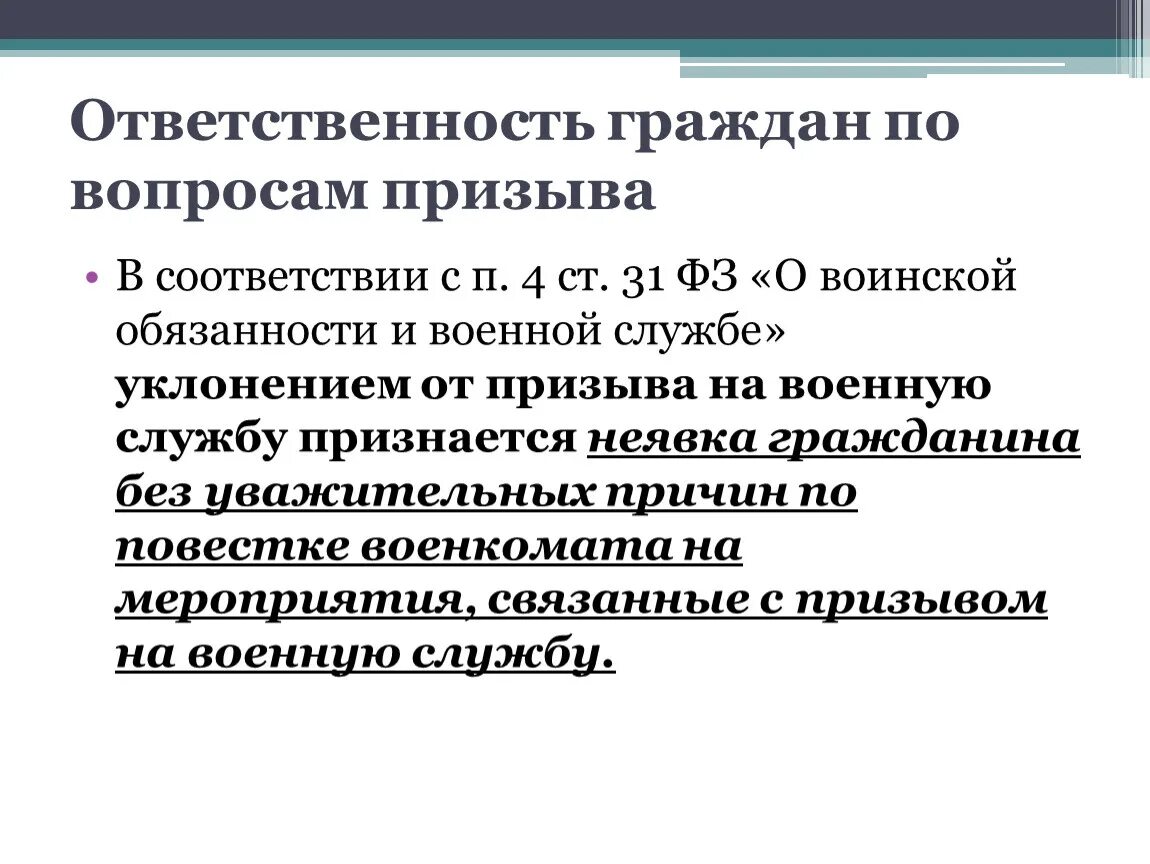 Ответственность граждан по вопросам призыва

• В соответствии с п. 4 ст. 31 ФЗ «О воинской обязанности и военной службе» уклонением от призыва на военную службу признается неявка гражданина без уважительных причин по повестке военкомата на мероприятия, связанные с призывом на военную службу.